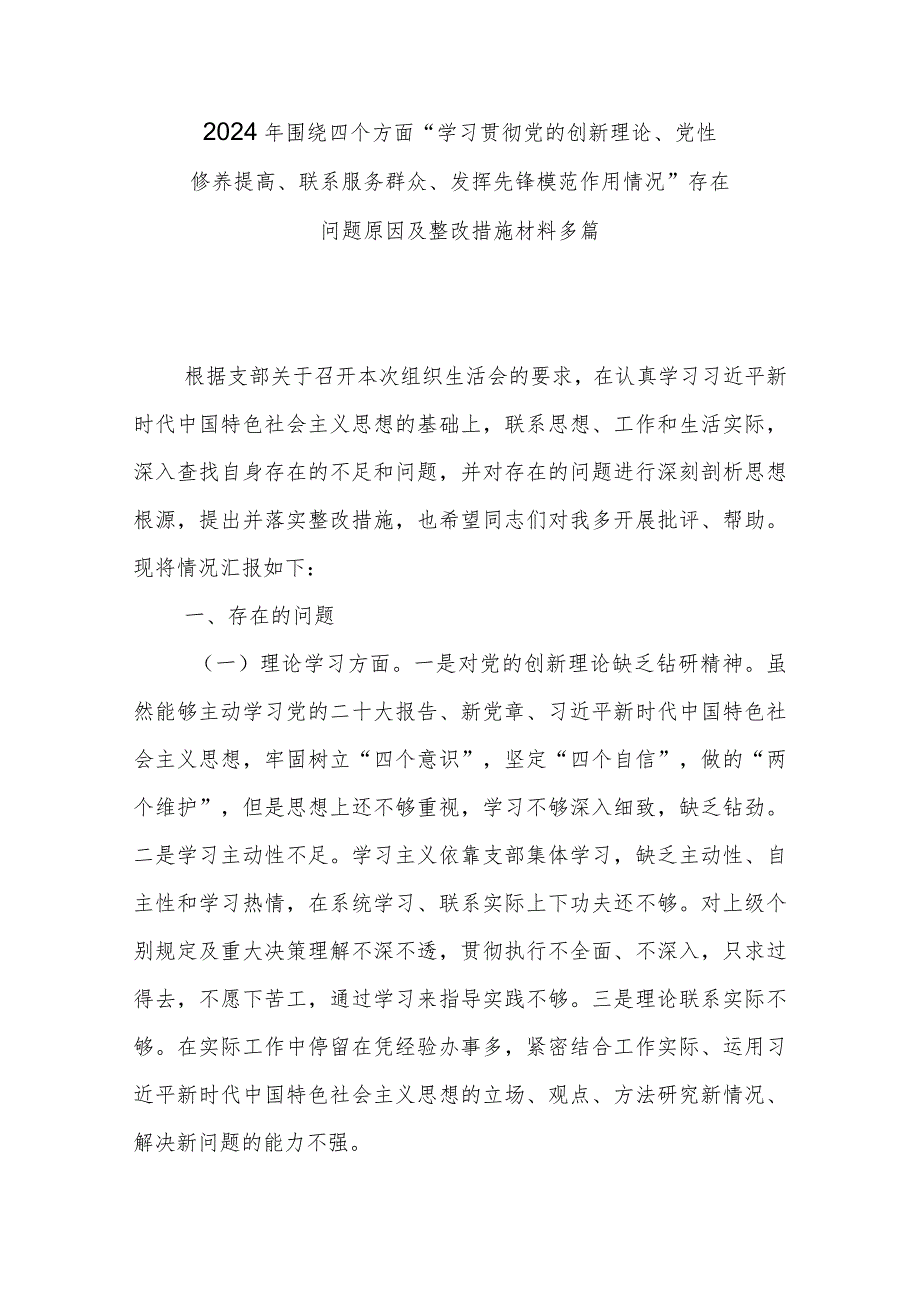 2024年围绕四个方面“学习贯彻党的创新理论、党性修养提高、联系服务群众、发挥先锋模范作用情况”存在问题原因及整改措施材料多篇

根据支部关于召开本次组织生活会的要求，在认真学习习近平新时代中国特色社会主义思想的基础上，联系思想、工作和生活实际，深入查找自身存在的不足和问题，并对存在的问题进行深刻剖析思想根源，提出并落实整改措施，也希望同志们对我多开展批评、帮助。现将情况汇报如下：

一、存在的问题

（一）理论学习方面。一是对党的创新理论缺乏钻研精神。虽然能够主动学习党的二十大报告、新党章、习近平新时代中国特色社会主义思想，牢固树立“四个意识”，坚定“四个自信”，做的“两个维护”，但是思想上还不够重视，学习不够深入细致，缺乏钻劲。二是学习主动性不足。学习主义依靠支部集体学习，缺乏主动性、自主性和学习热情，在系统学习、联系实际上下功夫还不够。对上级个别规定及重大决策理解不深不透，贯彻执行不全面、不深入，只求过得去，不愿下苦工，通过学习来指导实践不够。三是理论联系实际不够。在实际工作中停留在凭经验办事多，紧密结合工作实际、运用习近平新时代中国特色社会主义思想的立场、观点、方法研究新情况、解决新问题的能力不强。